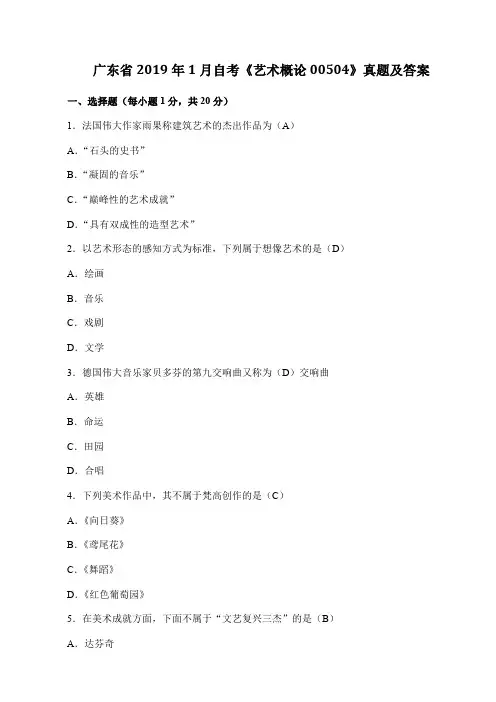 广东省 2019 年 1 月自考《艺术概论 00504》真题及答案

一、选择题（每小题 1 分，共 20 分）

1．法国伟大作家雨果称建筑艺术的杰出作品为（A）

A．“石头的史书”

B．“凝固的音乐”

C．“巅峰性的艺术成就”

D．“具有双成性的造型艺术”

2．以艺术形态的感知方式为标准，下列属于想像艺术的是（D）

A．绘画

B．音乐

C．戏剧

D．文学

3．德国伟大音乐家贝多芬的第九交响曲又称为（D）交响曲

A．英雄

B．命运

C．田园

D．合唱

4．下列美术作品中，其不属于梵高创作的是（C）

A．《向日葵》

B．《鸢尾花》

C．《舞蹈》

D．《红色葡萄园》

5．在美术成就方面，下面不属于“文艺复兴三杰”的是（B）

A．达芬奇